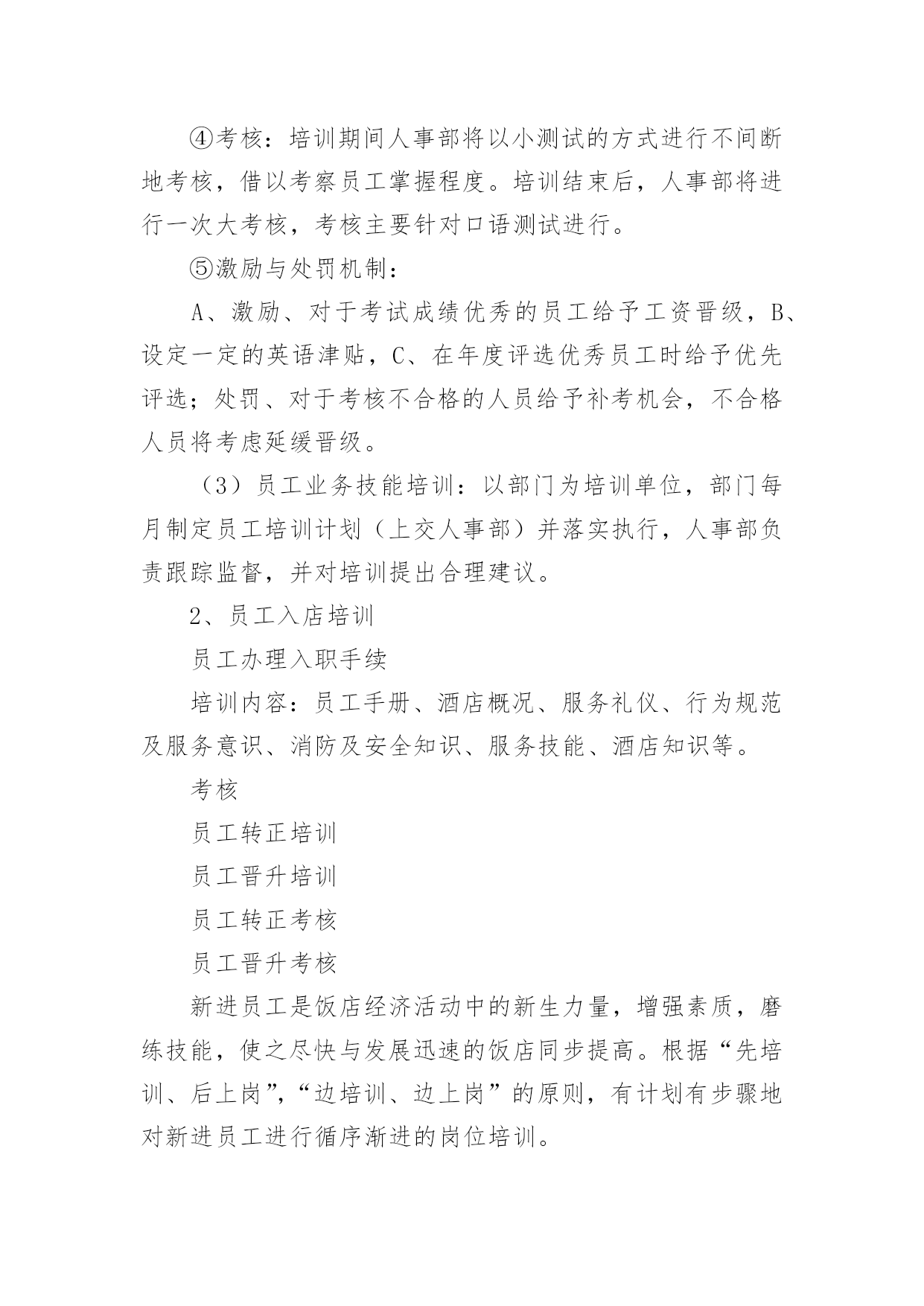 ④考核：培训期间人事部将以小测试的方式进行不间断地考核，借以考察员工掌握程度。培训结束后，人事部将进行一次大考核，考核主要针对口语测试进行。

⑤激励与处罚机制：

A、激励、对于考试成绩优秀的员工给予工资晋级，B、设定一定的英语津贴，C、在年度评选优秀员工时给予优先评选；处罚、对于考核不合格的人员给予补考机会，不合格人员将考虑延缓晋级。

（3）员工业务技能培训：以部门为培训单位，部门每月制定员工培训计划（上交人事部）并落实执行，人事部负责跟踪监督，并对培训提出合理建议。

2、员工入店培训

员工办理入职手续

培训内容：员工手册、酒店概况、服务礼仪、行为规范及服务意识、消防及安全知识、服务技能、酒店知识等。

考核

员工转正培训

员工晋升培训

员工转正考核

员工晋升考核

新进员工是饭店经济活动中的新生力量，增强素质，磨练技能，使之尽快与发展迅速的饭店同步提高。根据“先培训、后上岗”,“边培训、边上岗”的原则，有计划有步骤地对新进员工进行循序渐进的岗位培训。